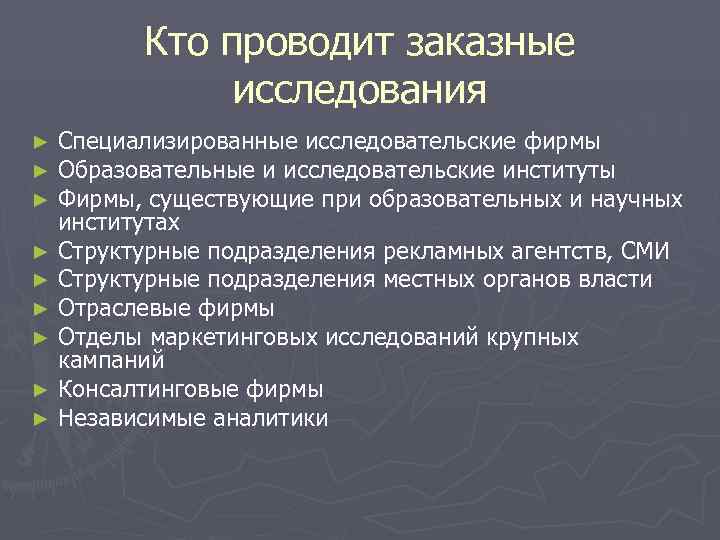 Кто проводит заказные исследования

► Специализированные исследовательские фирмы
► Образовательные и исследовательские институты
► Фирмы, существующие при образовательных и научных институтах
► Структурные подразделения рекламных агентств, СМИ
► Структурные подразделения местных органов власти
► Отраслевые фирмы
► Отделы маркетинговых исследований крупных кампаний
► Консалтинговые фирмы
► Независимые аналитики